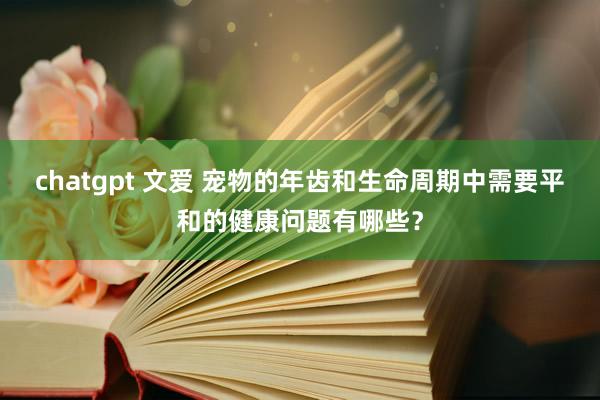 chatgpt 文爱 宠物的年齿和生命周期中需要平和的健康问题有哪些？